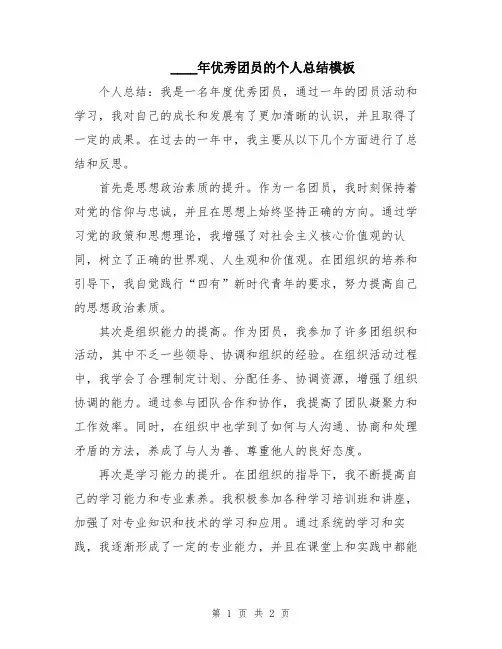 ____年优秀团员的个人总结模板

个人总结：我是一名年度优秀团员，通过一年的团员活动和学习，我对自己的成长和发展有了更加清晰的认识，并且取得了一定的成果。在过去的一年中，我主要从以下几个方面进行了总结和反思。

首先是思想政治素质的提升。作为一名团员，我时刻保持着对党的信仰与忠诚，并且在思想上始终坚持正确的方向。通过学习党的政策和思想理论，我增强了对社会主义核心价值观的认同，树立了正确的世界观、人生观和价值观。在团组织的培养和引导下，我自觉践行“四有”新时代青年的要求，努力提高自己的思想政治素质。

其次是组织能力的提高。作为团员，我参加了许多团组织和活动，其中不乏一些领导、协调和组织的经验。在组织活动过程中，我学会了合理制定计划、分配任务、协调资源，增强了组织协调的能力。通过参与团队合作和协作，我提高了团队凝聚力和工作效率。同时，在组织中也学到了如何与人沟通、协商和处理矛盾的方法，养成了与人为善、尊重他人的良好态度。

再次是学习能力的提升。在团组织的指导下，我不断提高自己的学习能力和专业素养。我积极参加各种学习培训班和讲座，加强了对专业知识和技术的学习和应用。通过系统的学习和实践，我逐渐形成了一定的专业能力，并且在课堂上和实践中都能

第 1 页 共 2 页